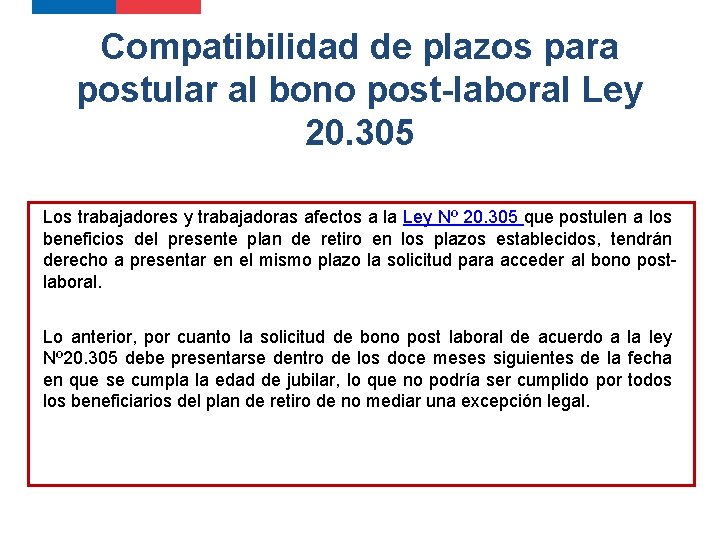 Compatibilidad de plazos para postular al bono post-laboral Ley 20.305

Los trabajadores y trabajadoras afectos a la Ley Nº 20.305 que postulen a los beneficios del presente plan de retiro en los plazos establecidos, tendrán derecho a presentar en el mismo plazo la solicitud para acceder al bono post-laboral.

Lo anterior, por cuanto la solicitud de bono post laboral de acuerdo a la ley Nº20.305 debe presentarse dentro de los doce meses siguientes de la fecha en que se cumpla la edad de jubilar, lo que no podría ser cumplido por todos los beneficiarios del plan de retiro de no mediar una excepción legal.